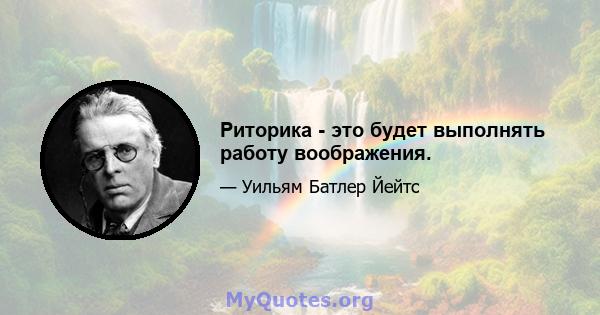 Риторика - это будет выполнять работу воображения.

— Уильям Батлер Йейтс

MyQuotes.org